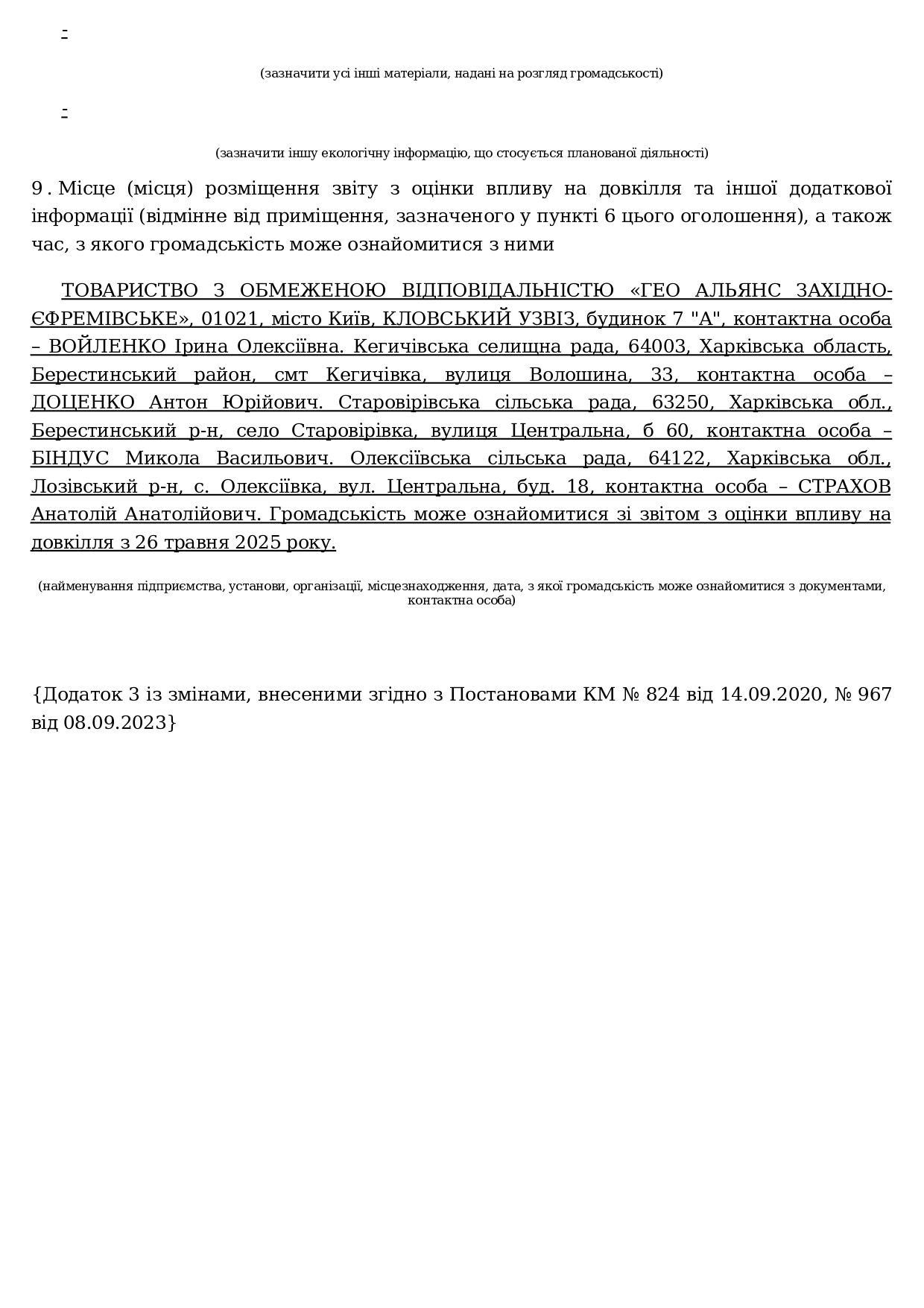 -

(зазначити усі інші матеріали, надані на розгляд громадськості)

-

(зазначити іншу екологічну інформацію, що стосується планованої діяльності)

9 . Місце (місця) розміщення звіту з оцінки впливу на довкілля та іншої додаткової інформації (відмінне від приміщення, зазначеного у пункті 6 цього оголошення), а також час, з якого громадськість може ознайомитися з ними

ТОВАРИСТВО З ОБМЕЖЕНОЮ ВІДПОВІДАЛЬНІСТЮ «ГЕО АЛЬЯНС ЗАХІДНО-ЄФРЕМІВСЬКЕ», 01021, місто Київ, КЛОВСЬКИЙ УЗВІЗ, будинок 7 "А", контактна особа – ВОЙЛЕНКО Ірина Олексіївна. Кегичівська селищна рада, 64003, Харківська область, Берестинський район, смт Кегичівка, вулиця Волошина, 33, контактна особа – ДОЦЕНКО Антон Юрійович. Старовірівська сільська рада, 63250, Харківська обл., Берестинський р-н, село Старовірівка, вулиця Центральна, б 60, контактна особа – БІНДУС Микола Васильович. Олексіївська сільська рада, 64122, Харківська обл., Лозівський р-н, с. Олексіївка, вул. Центральна, буд. 18, контактна особа – СТРАХОВ Анатолій Анатолійович. Громадськість може ознайомитися зі звітом з оцінки впливу на довкілля з 26 травня 2025 року.

(найменування підприємства, установи, організації, місцезнаходження, дата, з якої громадськість може ознайомитися з документами, контактна особа)

{Додаток 3 із змінами, внесеними згідно з Постановами КМ № 824 від 14.09.2020, № 967 від 08.09.2023}